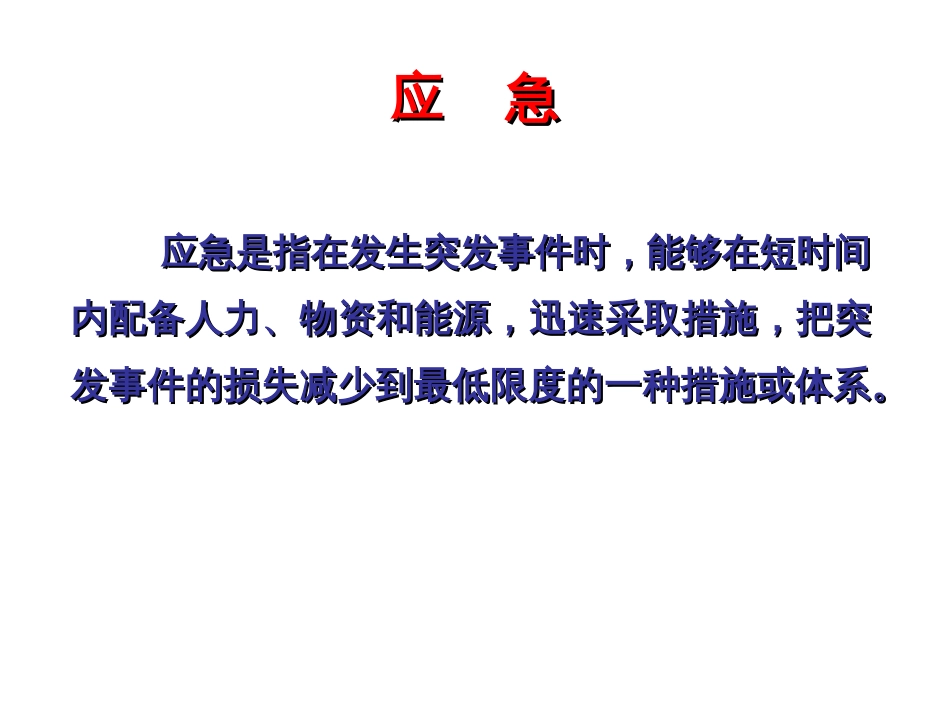 应 急

应急是指在发生突发事件时，能够在短时间内配备人力、物资和能源，迅速采取措施，把突发事件的损失减少到最低限度的一种措施或体系。